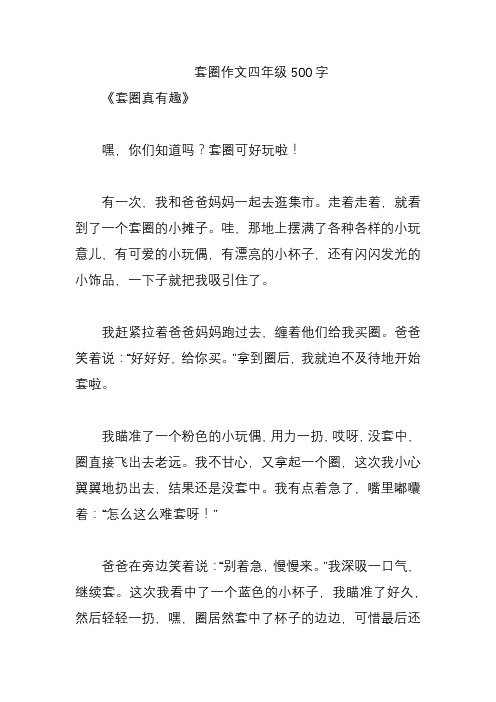 套圈作文四年级 500 字

《套圈真有趣》

嘿，你们知道吗？套圈可好玩啦！

有一次，我和爸爸妈妈一起去逛集市。走着走着，就看到了一个套圈的小摊子。哇，那地上摆满了各种各样的小玩意儿，有可爱的小玩偶，有漂亮的小杯子，还有闪闪发光的小饰品，一下子就把我吸引住了。

我赶紧拉着爸爸妈妈跑过去，缠着他们给我买圈。爸爸笑着说：“好好好，给你买。”拿到圈后，我就迫不及待地开始套啦。

我瞄准了一个粉色的小玩偶，用力一扔，哎呀，没套中，圈直接飞出去老远。我不甘心，又拿起一个圈，这次我小心翼翼地扔出去，结果还是没套中。我有点着急了，嘴里嘟囔着：“怎么这么难套呀！”

爸爸在旁边笑着说：“别着急，慢慢来。”我深吸一口气，继续套。这次我看中了一个蓝色的小杯子，我瞄准了好久，然后轻轻一扔，嘿，圈居然套中了杯子的边边，可惜最后还